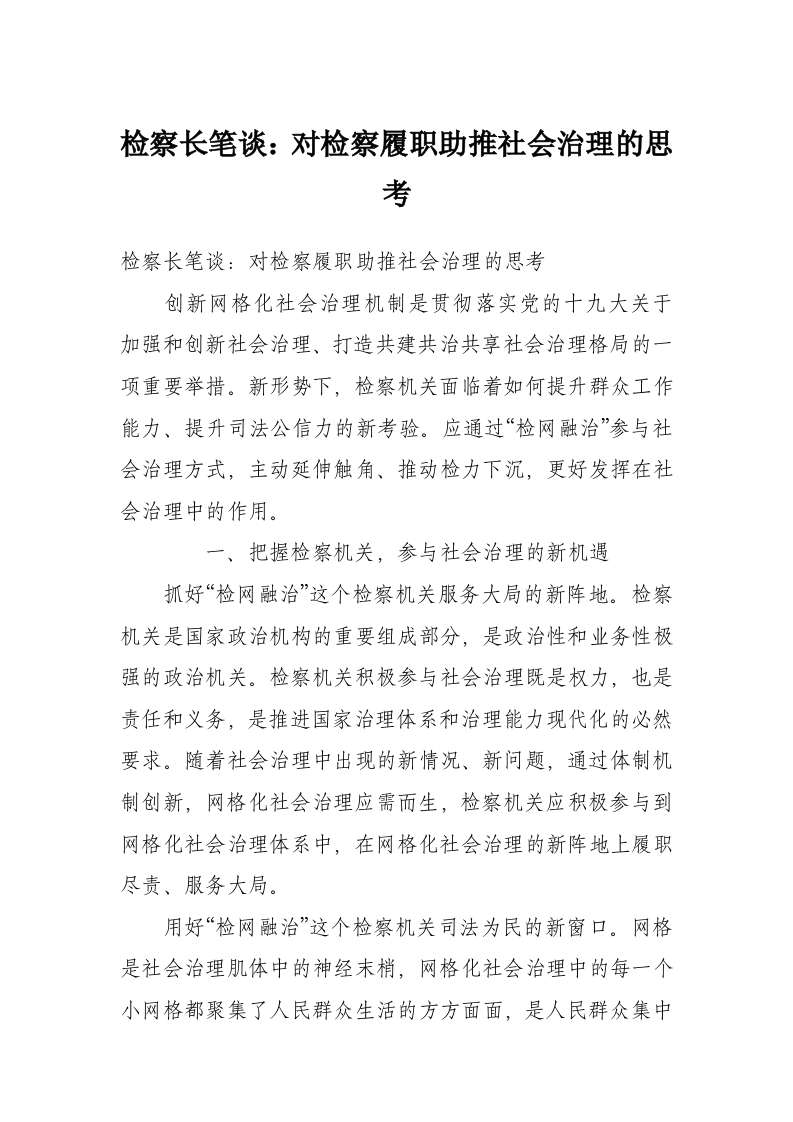 检察长笔谈：对检察履职助推社会治理的思考

检察长笔谈：对检察履职助推社会治理的思考

创新网格化社会治理机制是贯彻落实党的十九大关于加强和创新社会治理、打造共建共治共享社会治理格局的一项重要举措。新形势下，检察机关面临着如何提升群众工作能力、提升司法公信力的新考验。应通过“检网融治”参与社会治理方式，主动延伸触角、推动检力下沉，更好发挥在社会治理中的作用。

一、把握检察机关，参与社会治理的新机遇

抓好“检网融治”这个检察机关服务大局的新阵地。检察机关是国家政治机构的重要组成部分，是政治性和业务性极强的政治机关。检察机关积极参与社会治理既是权力，也是责任和义务，是推进国家治理体系和治理能力现代化的必然要求。随着社会治理中出现的新情况、新问题，通过体制机制创新，网格化社会治理应需而生，检察机关应积极参与到网格化社会治理体系中，在网格化社会治理的新阵地上履职尽责、服务大局。

用好“检网融治”这个检察机关司法为民的新窗口。网格是社会治理肌体中的神经末梢，网格化社会治理中的每一个小网格都聚集了人民群众生活的方方面面，是人民群众集中